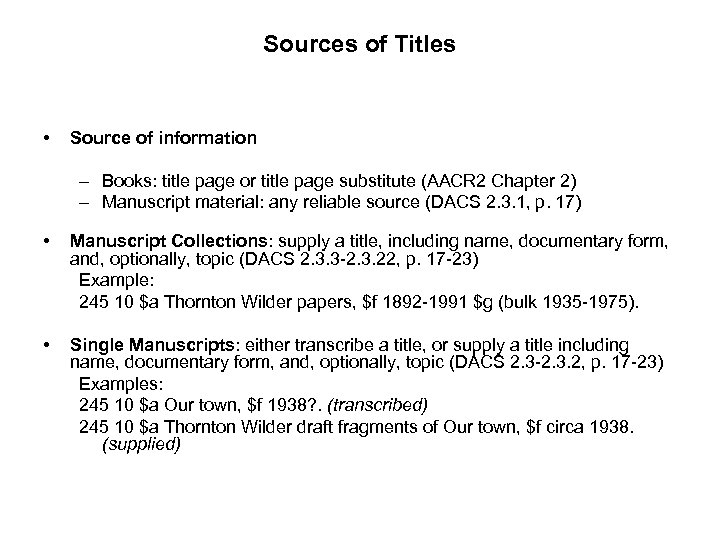 Sources of Titles

• Source of information

– Books: title page or title page substitute (AACR2 Chapter 2)
– Manuscript material: any reliable source (DACS 2.3.1, p. 17)

• Manuscript Collections: supply a title, including name, documentary form, and, optionally, topic (DACS 2.3.3-2.3.22, p. 17-23)
Example:
245 10 \$a Thornton Wilder papers, \$f 1892-1991 \$g (bulk 1935-1975).

• Single Manuscripts: either transcribe a title, or supply a title including name, documentary form, and, optionally, topic (DACS 2.3-2.3.2, p. 17-23)
Examples:
245 10 \$a Our town, \$f 1938?. (transcribed)
245 10 \$a Thornton Wilder draft fragments of Our town, \$f circa 1938. (supplied)